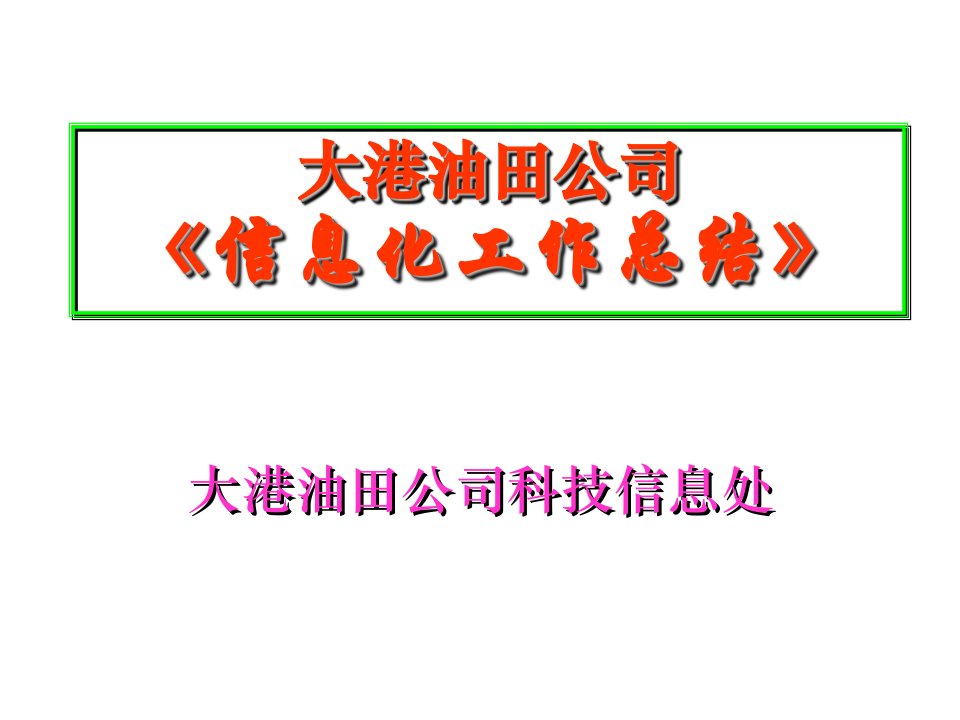 大港油田公司
《信息化工作总结》

大港油田公司科技信息处